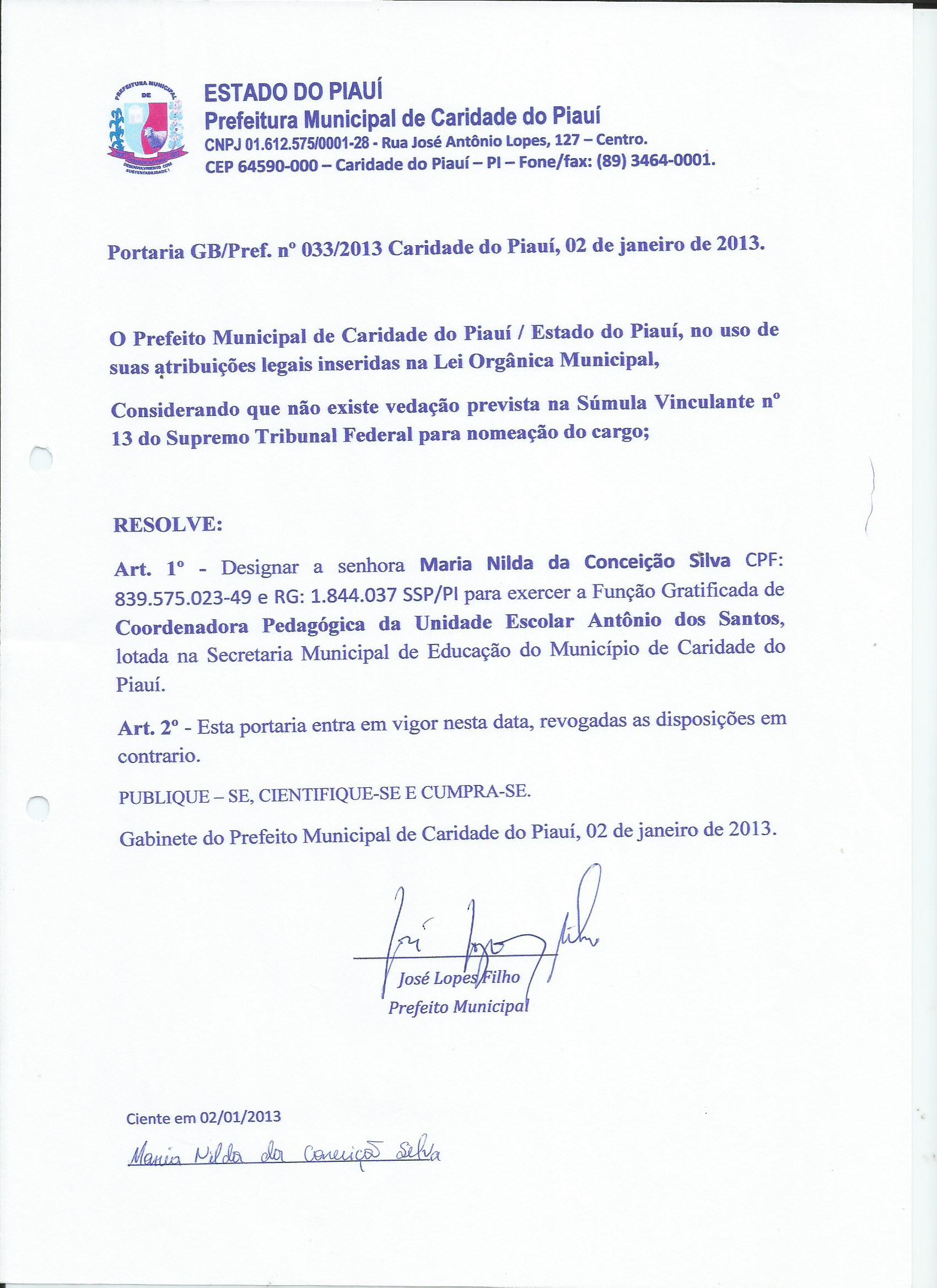 PREFEITURA MUNICIPAL DE
DESENVOLVIMENTO COM SUSTENTABILIDADE!

ESTADO DO PIAUÍ
Prefeitura Municipal de Caridade do Piauí
CNPJ 01.612.575/0001-28 - Rua José Antônio Lopes, 127 – Centro.
CEP 64590-000 – Caridade do Piauí – PI – Fone/fax: (89) 3464-0001.

Portaria GB/Pref. nº 033/2013 Caridade do Piauí, 02 de janeiro de 2013.

O Prefeito Municipal de Caridade do Piauí / Estado do Piauí, no uso de suas atribuições legais inseridas na Lei Orgânica Municipal,

Considerando que não existe vedação prevista na Súmula Vinculante nº 13 do Supremo Tribunal Federal para nomeação do cargo;

RESOLVE:

Art. 1º - Designar a senhora Maria Nilda da Conceição Silva CPF: 839.575.023-49 e RG: 1.844.037 SSP/PI para exercer a Função Gratificada de Coordenadora Pedagógica da Unidade Escolar Antônio dos Santos, lotada na Secretaria Municipal de Educação do Município de Caridade do Piauí.

Art. 2º - Esta portaria entra em vigor nesta data, revogadas as disposições em contrario.

PUBLIQUE – SE, CIENTIFIQUE-SE E CUMPRA-SE.

Gabinete do Prefeito Municipal de Caridade do Piauí, 02 de janeiro de 2013.

José Lopes Filho

José Lopes Filho
Prefeito Municipal

Ciente em 02/01/2013
Maria Nilda da Conceição Silva